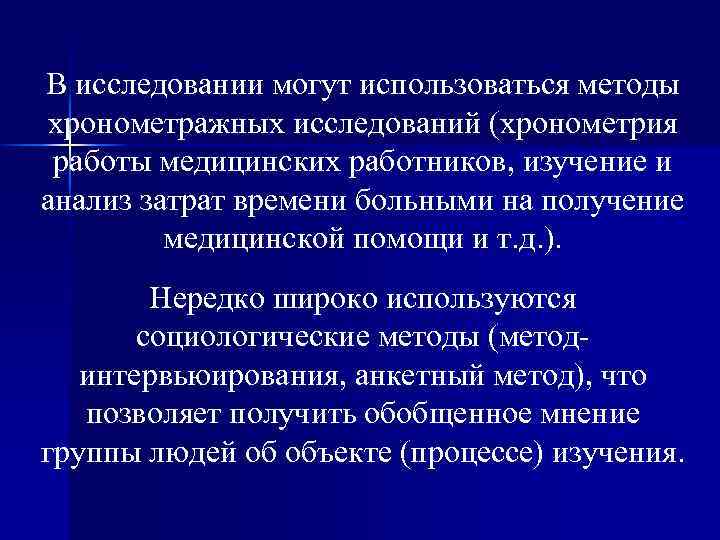 В исследовании могут использоваться методы хронометражных исследований (хронометрия работы медицинских работников, изучение и анализ затрат времени больными на получение медицинской помощи и т.д.).

Нередко широко используются социологические методы (метод-интервьюирования, анкетный метод), что позволяет получить обобщенное мнение группы людей об объекте (процессе) изучения.